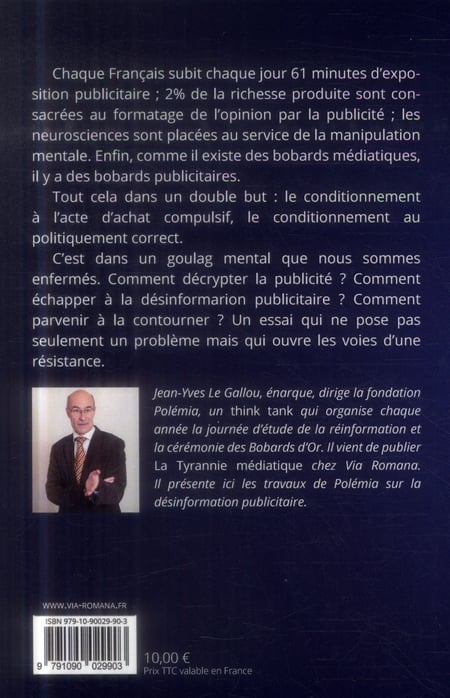 Chaque Français subit chaque jour 61 minutes d'exposition publicitaire ; 2% de la richesse produite sont consacrées au formatage de l'opinion par la publicité ; les neurosciences sont placées au service de la manipulation mentale. Enfin, comme il existe des bobards médiatiques, il y a des bobards publicitaires.

Tout cela dans un double but : le conditionnement à l'acte d'achat compulsif, le conditionnement au politiquement correct.

C'est dans un goulag mental que nous sommes enfermés. Comment décrypter la publicité ? Comment échapper à la désinformarion publicitaire ? Comment parvenir à la contourner ? Un essai qui ne pose pas seulement un problème mais qui ouvre les voies d'une résistance.

Jean-Yves Le Gallou, énarque, dirige la fondation Polémia, un think tank qui organise chaque année la journée d'étude de la réinformation et la cérémonie des Bobards d'Or. Il vient de publier La Tyrannie médiatique chez Via Romana. Il présente ici les travaux de Polémia sur la désinformation publicitaire.

WWW.VIA-ROMANA.FR

ISBN 979-10-90029-90-3

9 791090 029903

10,00 €
Prix TTC valable en France